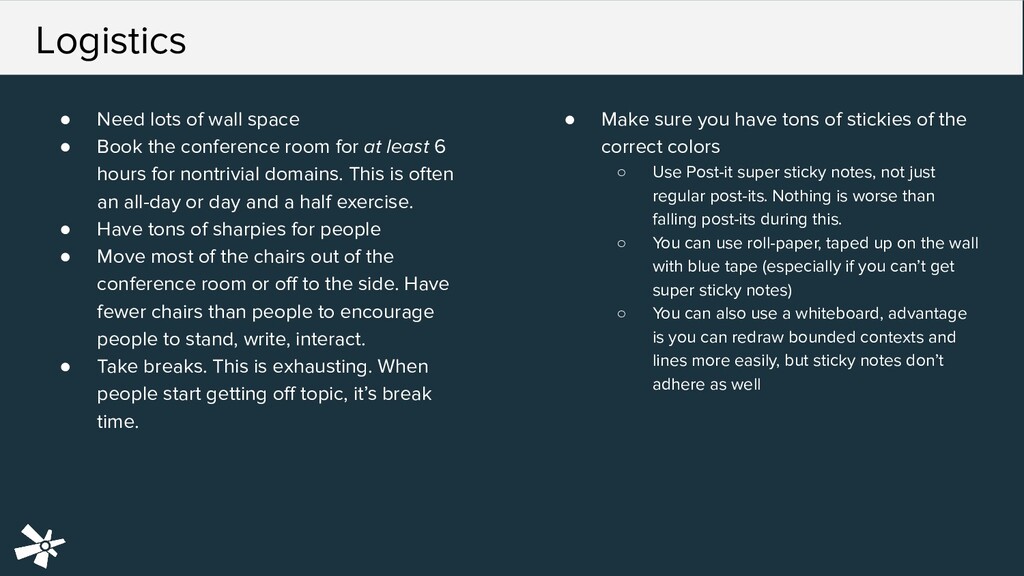 Logistics

• Need lots of wall space
• Book the conference room for at least 6 hours for nontrivial domains. This is often an all-day or day and a half exercise.
• Have tons of sharpies for people
• Move most of the chairs out of the conference room or off to the side. Have fewer chairs than people to encourage people to stand, write, interact.
• Take breaks. This is exhausting. When people start getting off topic, it's break time.

• Make sure you have tons of stickies of the correct colors
○ Use Post-it super sticky notes, not just regular post-its. Nothing is worse than falling post-its during this.
○ You can use roll-paper, taped up on the wall with blue tape (especially if you can't get super sticky notes)
○ You can also use a whiteboard, advantage is you can redraw bounded contexts and lines more easily, but sticky notes don't adhere as well